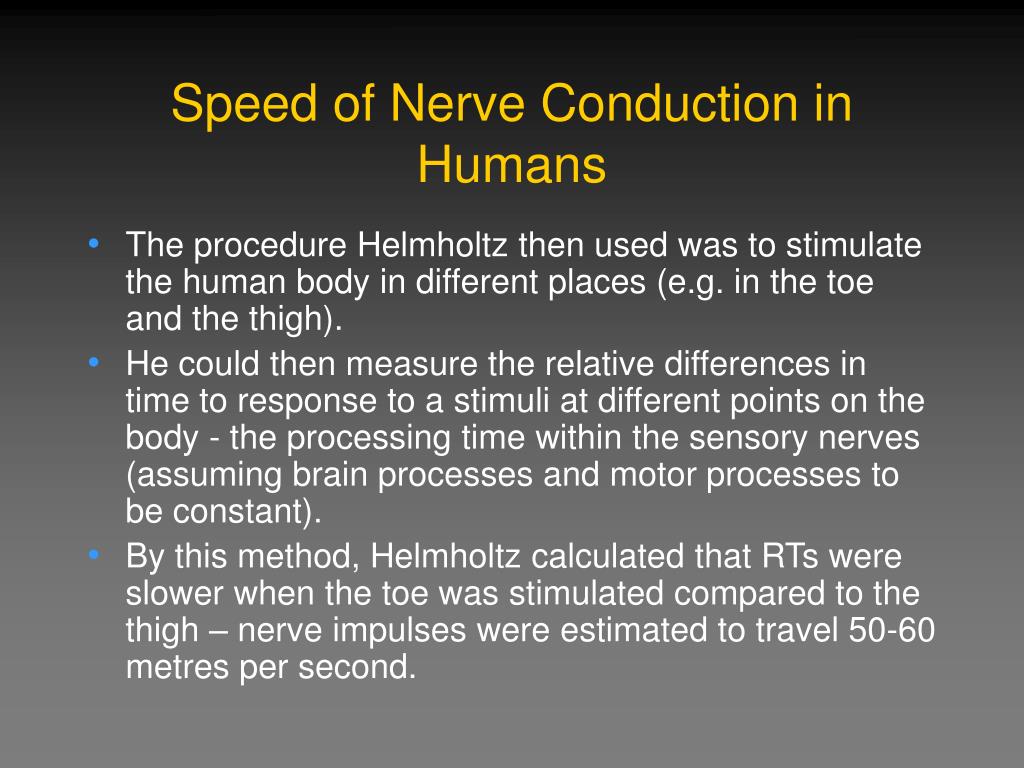 Speed of Nerve Conduction in Humans

• The procedure Helmholtz then used was to stimulate the human body in different places (e.g. in the toe and the thigh).
• He could then measure the relative differences in time to response to a stimuli at different points on the body - the processing time within the sensory nerves (assuming brain processes and motor processes to be constant).
• By this method, Helmholtz calculated that RTs were slower when the toe was stimulated compared to the thigh – nerve impulses were estimated to travel 50-60 metres per second.